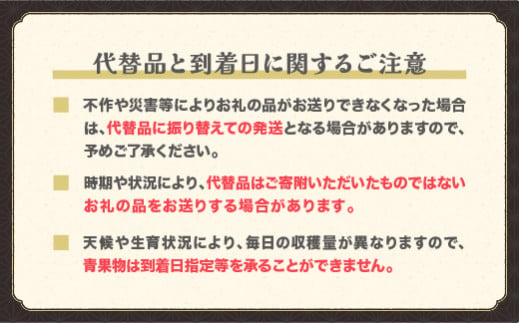 代替品と到着日に関するご注意

不作や災害等によりお礼の品がお送りできなくなった場合は、代替品に振り替えての発送となる場合がありますので、予めご了承ください。

時期や状況により、代替品はご寄附いただいたものではないお礼の品をお送りする場合があります。

天候や生育状況により、毎日の収穫量が異なりますので、青果物は到着日指定等を承ることができません。